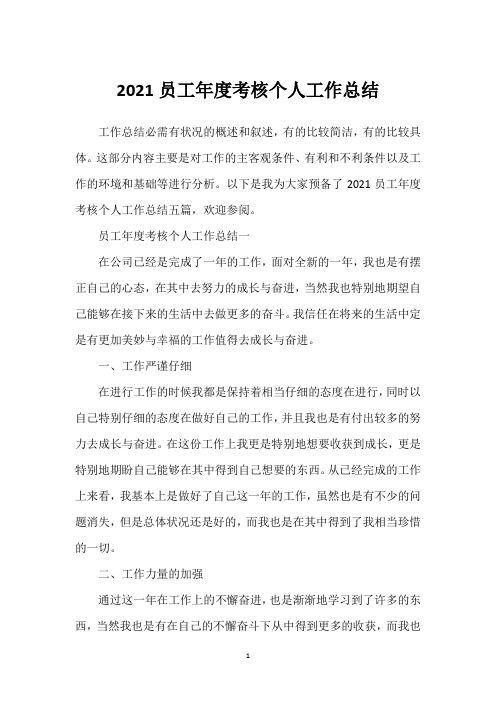 2021 员工年度考核个人工作总结

工作总结必需有状况的概述和叙述，有的比较简洁，有的比较具体。这部分内容主要是对工作的主客观条件、有利和不利条件以及工作的环境和基础等进行分析。以下是我为大家预备了 2021 员工年度考核个人工作总结五篇，欢迎参阅。

员工年度考核个人工作总结一

在公司已经是完成了一年的工作，面对全新的一年，我也是有摆正自己的心态，在其中去努力的成长与奋进，当然我也特别地期望自己能够在接下来的生活中去做更多的奋斗。我信任在将来的生活中定是有更加美妙与幸福的工作值得去成长与奋进。

一、工作严谨仔细

在进行工作的时候我都是保持着相当仔细的态度在进行，同时以自己特别仔细的态度在做好自己的工作，并且我也是有付出较多的努力去成长与奋进。在这份工作上我更是特别地想要收获到成长，更是特别地期盼自己能够在其中得到自己想要的东西。从已经完成的工作上来看，我基本上是做好了自己这一年的工作，虽然也是有不少的问题消失，但是总体状况还是好的，而我也是在其中得到了我相当珍惜的一切。

二、工作力量的加强

通过这一年在工作上的不懈奋进，也是渐渐地学习到了许多的东西，当然我也是有在自己的不懈奋斗下从中得到更多的收获，而我也

1